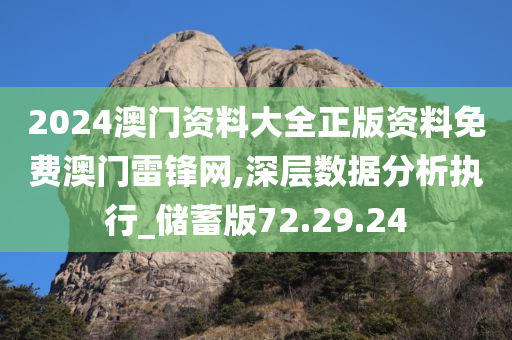 2024澳门资料大全正版资料免费澳门雷锋网,深层数据分析执行_储蓄版72.29.24